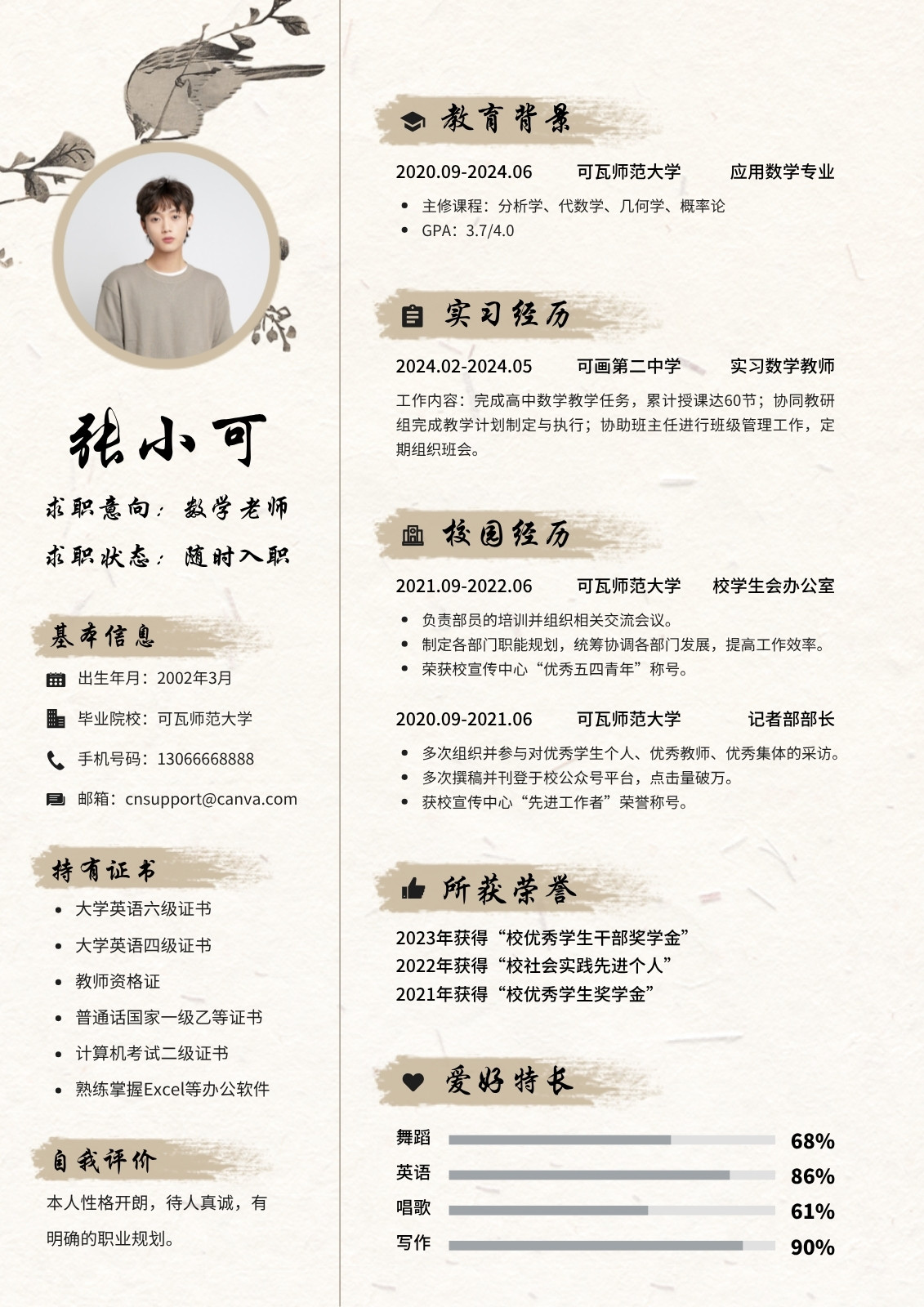 张小可

求职意向：数学老师

求职状态：随时入职

基本信息

出生年月：2002年3月

毕业院校：可瓦师范大学

手机号码：13066668888

邮箱：cnsupport@canva.com

持有证书

- 大学英语六级证书
- 大学英语四级证书
- 教师资格证
- 普通话国家一级乙等证书
- 计算机考试二级证书
- 熟练掌握Excel等办公软件

自我评价

本人性格开朗，待人真诚，有明确的职业规划。

教育背景

2020.09-2024.06 可瓦师范大学 应用数学专业

- 主修课程：分析学、代数学、几何学、概率论
- GPA：3.7/4.0

实习经历

2024.02-2024.05 可画第二中学 实习数学教师

工作内容：完成高中数学教学任务，累计授课达60节；协同教研组完成教学计划制定与执行；协助班主任进行班级管理工作，定期组织班会。

校园经历

2021.09-2022.06 可瓦师范大学 校学生会办公室

- 负责部员的培训并组织相关交流会议。
- 制定各部门职能规划，统筹协调各部门发展，提高工作效率。
- 荣获校宣传中心“优秀五四青年”称号。

2020.09-2021.06 可瓦师范大学 记者部部长

- 多次组织并参与对优秀学生个人、优秀教师、优秀集体的采访。
- 多次撰稿并刊登于校公众号平台，点击量破万。
- 获校宣传中心“先进工作者”荣誉称号。

所获荣誉

2023年获得“校优秀学生干部奖学金”
2022年获得“校社会实践先进个人”
2021年获得“校优秀学生奖学金”

爱好特长

舞蹈 68%
英语 86%
唱歌 61%
写作 90%